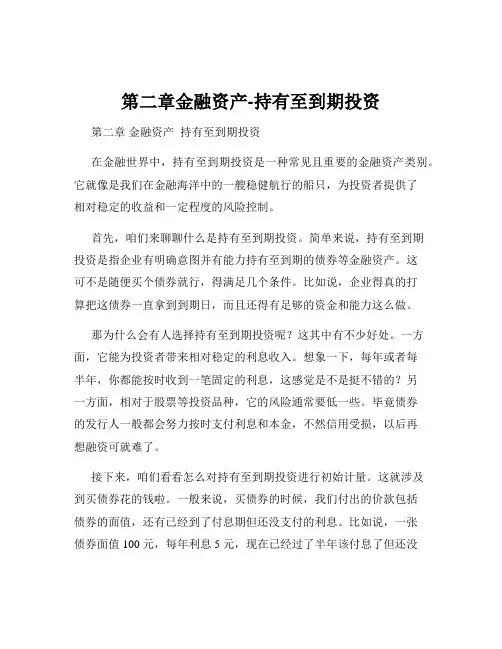 第二章金融资产-持有至到期投资

第二章 金融资产 持有至到期投资

在金融世界中，持有至到期投资是一种常见且重要的金融资产类别。它就像是我们在金融海洋中的一艘稳健航行的船只，为投资者提供了相对稳定的收益和一定程度的风险控制。

首先，咱们来聊聊什么是持有至到期投资。简单来说，持有至到期投资是指企业有明确意图并有能力持有至到期的债券等金融资产。这可不是随便买个债券就行，得满足几个条件。比如说，企业得真的打算把这债券一直拿到到期日，而且还得有足够的资金和能力这么做。

那为什么会有人选择持有至到期投资呢？这其中有不少好处。一方面，它能为投资者带来相对稳定的利息收入。想象一下，每年或者每半年，你都能按时收到一笔固定的利息，这感觉是不是挺不错的？另一方面，相对于股票等投资品种，它的风险通常要低一些。毕竟债券的发行人一般都会努力按时支付利息和本金，不然信用受损，以后再想融资可就难了。

接下来，咱们看看怎么对持有至到期投资进行初始计量。这就涉及到买债券花的钱啦。一般来说，买债券的时候，我们付出的价款包括债券的面值，还有已经到了付息期但还没支付的利息。比如说，一张债券面值 100 元，每年利息 5 元，现在已经过了半年该付息了但还没